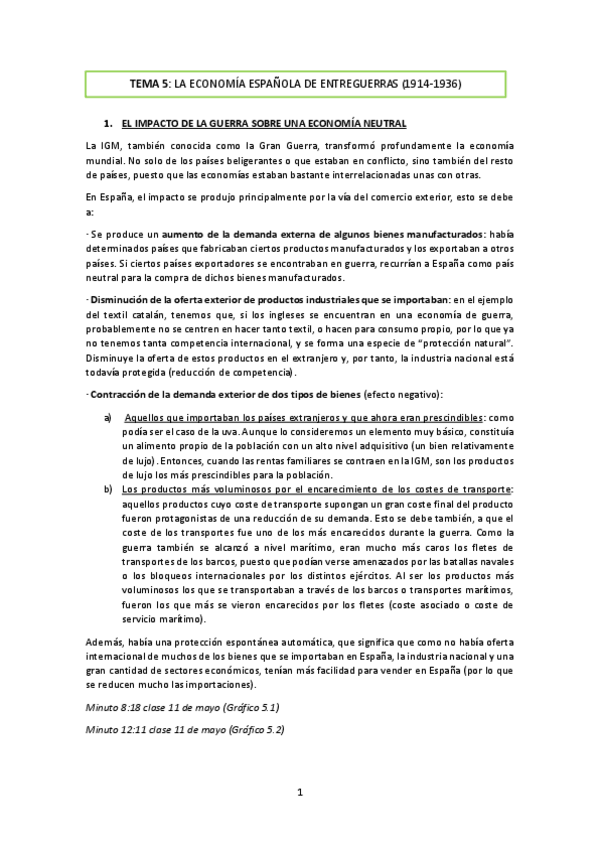 TEMA 5: LA ECONOMÍA ESPAÑOLA DE ENTREGUERRAS (1914-1936)

1. EL IMPACTO DE LA GUERRA SOBRE UNA ECONOMÍA NEUTRAL

La IGM, también conocida como la Gran Guerra, transformó profundamente la economía mundial. No solo de los países beligerantes o que estaban en conflicto, sino también del resto de países, puesto que las economías estaban bastante interrelacionadas unas con otras.

En España, el impacto se produjo principalmente por la vía del comercio exterior, esto se debe a:

· Se produce un aumento de la demanda externa de algunos bienes manufacturados: había determinados países que fabricaban ciertos productos manufacturados y los exportaban a otros países. Si ciertos países exportadores se encontraban en guerra, recurrían a España como país neutral para la compra de dichos bienes manufacturados.

· Disminución de la oferta exterior de productos industriales que se importaban: en el ejemplo del textil catalán, tenemos que, si los ingleses se encuentran en una economía de guerra, probablemente no se centren en hacer tanto textil, o hacen para consumo propio, por lo que ya no tenemos tanta competencia internacional, y se forma una especie de "protección natural". Disminuye la oferta de estos productos en el extranjero y, por tanto, la industria nacional está todavía protegida (reducción de competencia).

· Contracción de la demanda exterior de dos tipos de bienes (efecto negativo):

a) Aquellos que importaban los países extranjeros y que ahora eran prescindibles: como podía ser el caso de la uva. Aunque lo consideremos un elemento muy básico, constituía un alimento propio de la población con un alto nivel adquisitivo (un bien relativamente de lujo). Entonces, cuando las rentas familiares se contraen en la IGM, son los productos de lujo los más prescindibles para la población.
b) Los productos más voluminosos por el encarecimiento de los costes de transporte: aquellos productos cuyo coste de transporte supongan un gran coste final del producto fueron protagonistas de una reducción de su demanda. Esto se debe también, a que el coste de los transportes fue uno de los más encarecidos durante la guerra. Como la guerra también se alcanzó a nivel marítimo, eran mucho más caros los fletes de transportes de los barcos, puesto que podían verse amenazados por las batallas navales o los bloqueos internacionales por los distintos ejércitos. Al ser los productos más voluminosos los que se transportaban a través de los barcos o transportes marítimos, fueron los que más se vieron encarecidos por los fletes (coste asociado o coste de servicio marítimo).

Además, había una protección espontánea automática, que significa que como no había oferta internacional de muchos de los bienes que se importaban en España, la industria nacional y una gran cantidad de sectores económicos, tenían más facilidad para vender en España (por lo que se reducen mucho las importaciones).

Minuto 8:18 clase 11 de mayo (Gráfico 5.1)

Minuto 12:11 clase 11 de mayo (Gráfico 5.2)

1